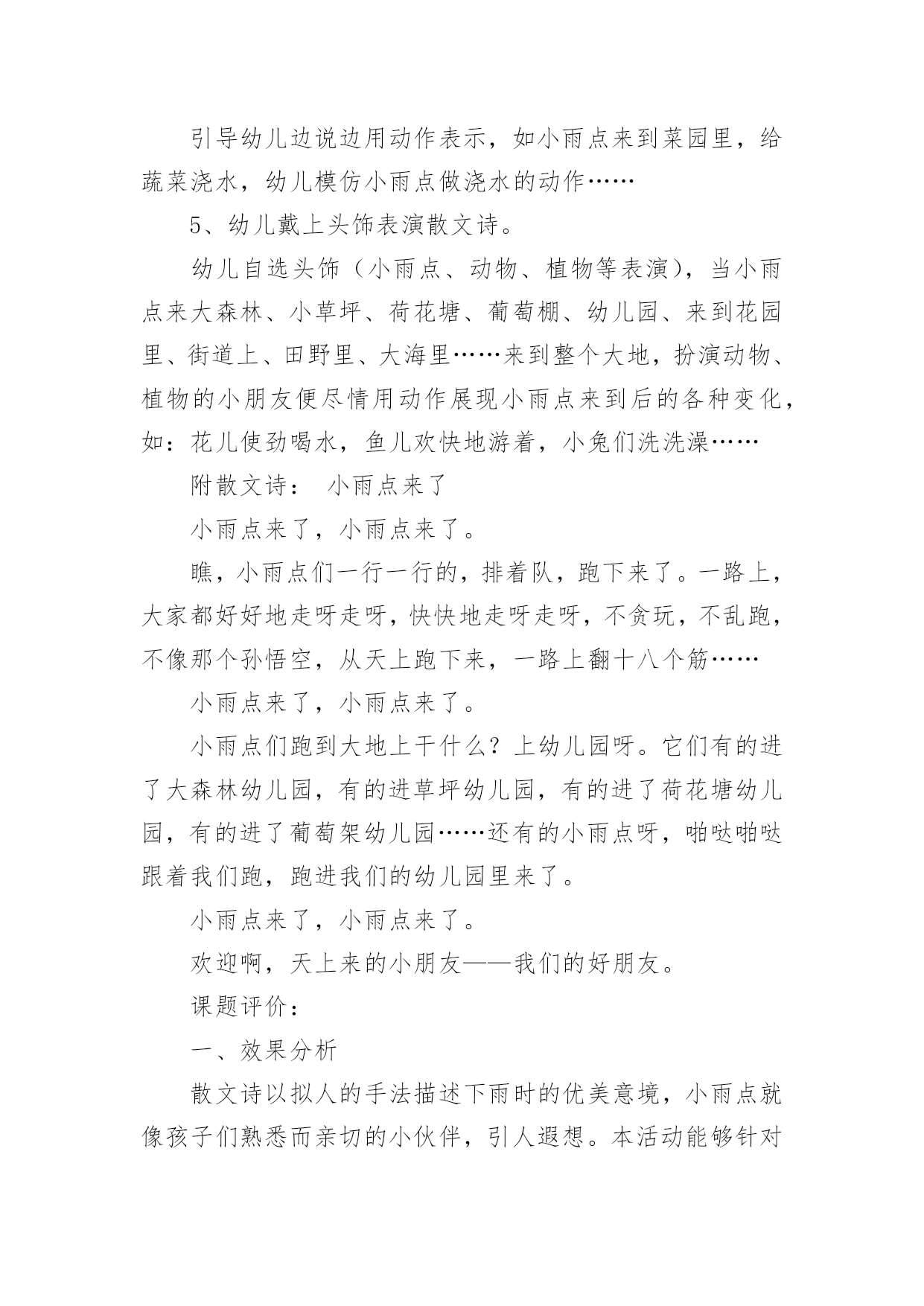 引导幼儿边说边用动作表示，如小雨点来到菜园里，给蔬菜浇水，幼儿模仿小雨点做浇水的动作……

5、幼儿戴上头饰表演散文诗。

幼儿自选头饰（小雨点、动物、植物等表演），当小雨点来大森林、小草坪、荷花塘、葡萄棚、幼儿园、来到花园里、街道上、田野里、大海里……来到整个大地，扮演动物、植物的小朋友便尽情用动作展现小雨点来到后的各种变化，如：花儿使劲喝水，鱼儿欢快地游着，小兔们洗洗澡……

附散文诗： 小雨点来了

小雨点来了，小雨点来了。

瞧，小雨点们一行一行的，排着队，跑下来了。一路上，大家都好好地走呀走呀，快快地走呀走呀，不贪玩，不乱跑，不像那个孙悟空，从天上跑下来，一路上翻十八个筋……

小雨点来了，小雨点来了。

小雨点们跑到大地上干什么？上幼儿园呀。它们有的进了大森林幼儿园，有的进草坪幼儿园，有的进了荷花塘幼儿园，有的进了葡萄架幼儿园……还有的小雨点呀，啪哒啪哒跟着我们跑，跑进我们的幼儿园里来了。

小雨点来了，小雨点来了。

欢迎啊，天上来的小朋友——我们的好朋友。

课题评价：

一、效果分析

散文诗以拟人的手法描述下雨时的优美意境，小雨点就像孩子们熟悉而亲切的小伙伴，引人遐想。本活动能够针对